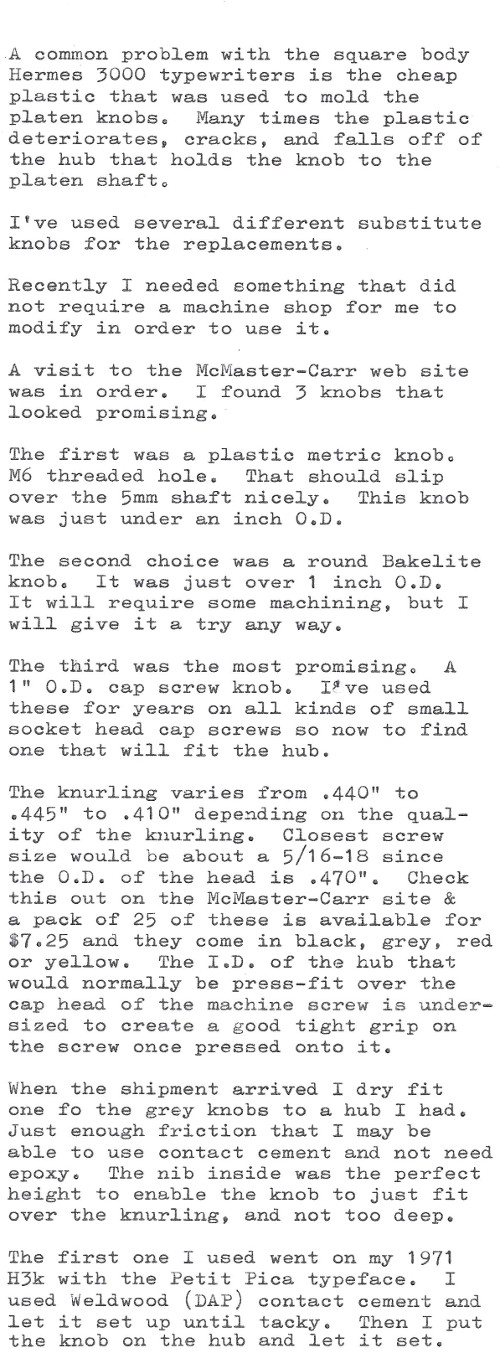 A common problem with the square body Hermes 3000 typewriters is the cheap plastic that was used to mold the platen knobs. Many times the plastic deteriorates, cracks, and falls off of the hub that holds the knob to the platen shaft.

I've used several different substitute knobs for the replacements.

Recently I needed something that did not require a machine shop for me to modify in order to use it.

A visit to the McMaster-Carr web site was in order. I found 3 knobs that looked promising.

The first was a plastic metric knob. M6 threaded hole. That should slip over the 5mm shaft nicely. This knob was just under an inch O.D.

The second choice was a round Bakelite knob. It was just over 1 inch O.D. It will require some machining, but I will give it a try any way.

The third was the most promising. A 1" O.D. cap screw knob. I've used these for years on all kinds of small socket head cap screws so now to find one that will fit the hub.

The knurling varies from .440" to .445" to .410" depending on the quality of the knurling. Closest screw size would be about a 5/16-18 since the O.D. of the head is .470". Check this out on the McMaster-Carr site & a pack of 25 of these is available for $7.25 and they come in black, grey, red or yellow. The I.D. of the hub that would normally be press-fit over the cap head of the machine screw is undersized to create a good tight grip on the screw once pressed onto it.

When the shipment arrived I dry fit one fo the grey knobs to a hub I had. Just enough friction that I may be able to use contact cement and not need epoxy. The nib inside was the perfect height to enable the knob to just fit over the knurling, and not too deep.

The first one I used went on my 1971 H3k with the Petit Pica typeface. I used Weldwood (DAP) contact cement and let it set up until tacky. Then I put the knob on the hub and let it set.